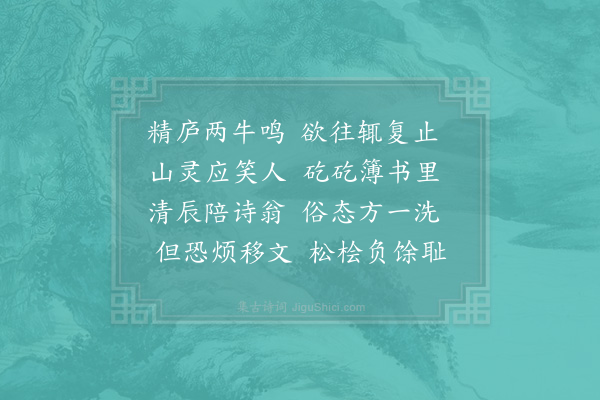 精庐两牛鸣　欲往辄复止
山灵应笑人　矻矻簿书里
清辰陪诗翁　俗态方一洗
但恐烦移文　松桧负馀耻

集古诗词 JiguShici.com